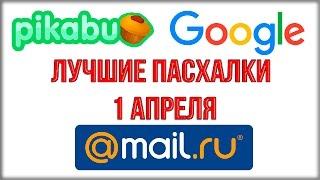 pikabu Google

ЛУЧШИЕ ПАСХАЛКИ 1 АПРЕЛЯ

@mail.ru®